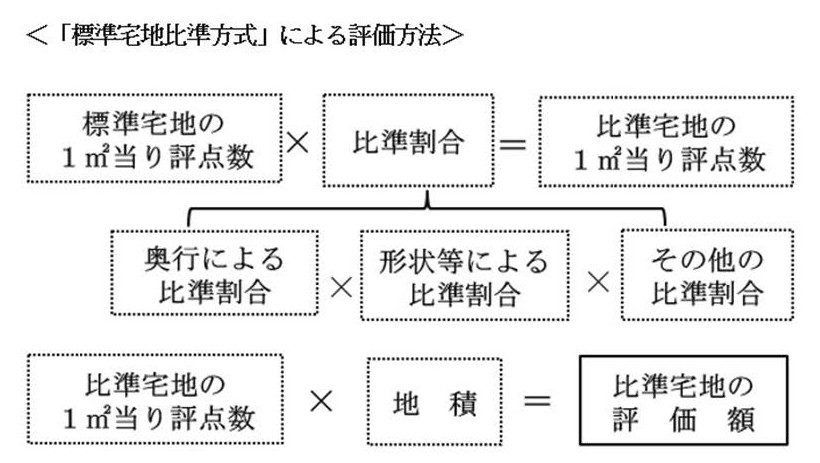 ＜「標準宅地比準方式」による評価方法＞

標準宅地の
１㎡当り評点数

×

比準割合

＝

比準宅地の
１㎡当り評点数

奥行による
比準割合

×

形状等による
比準割合

×

その他の
比準割合

比準宅地の
１㎡当り評点数

×

地　積

＝

比準宅地の
評　価　額